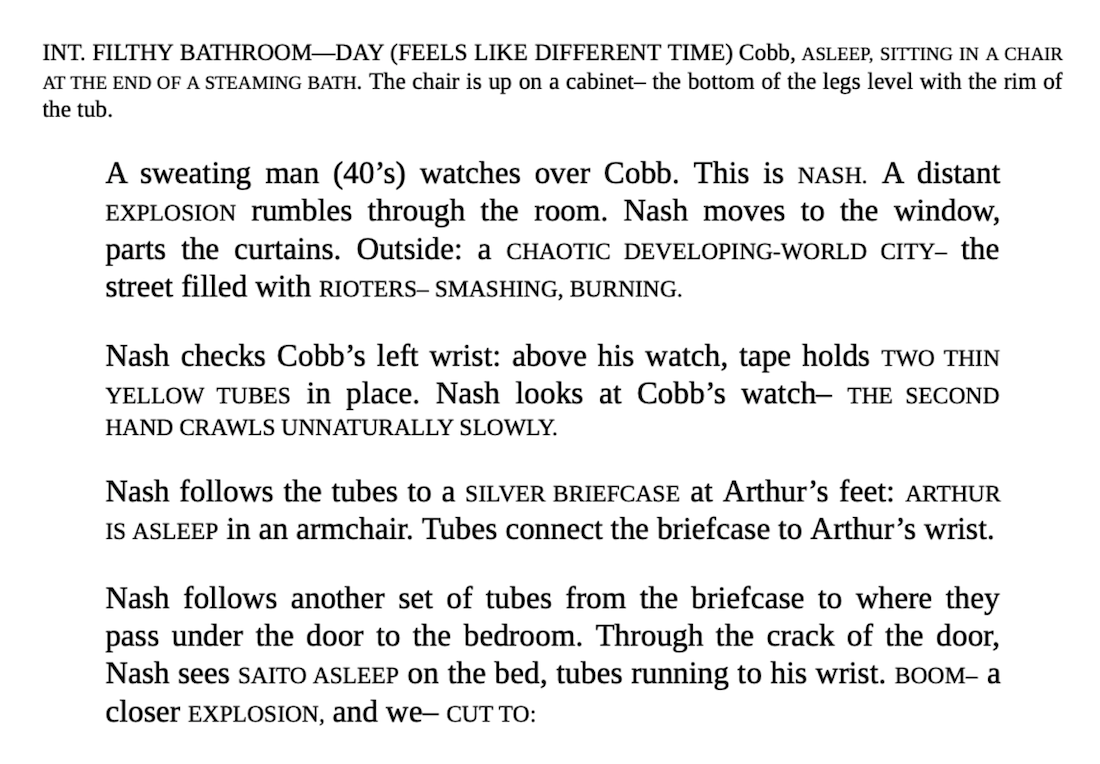 INT. FILTHY BATHROOM—DAY (FEELS LIKE DIFFERENT TIME) Cobb, ASLEEP, SITTING IN A CHAIR AT THE END OF A STEAMING BATH. The chair is up on a cabinet– the bottom of the legs level with the rim of the tub.

A sweating man (40's) watches over Cobb. This is NASH. A distant EXPLOSION rumbles through the room. Nash moves to the window, parts the curtains. Outside: a CHAOTIC DEVELOPING-WORLD CITY– the street filled with RIOTERS– SMASHING, BURNING.

Nash checks Cobb's left wrist: above his watch, tape holds TWO THIN YELLOW TUBES in place. Nash looks at Cobb's watch– THE SECOND HAND CRAWLS UNNATURALLY SLOWLY.

Nash follows the tubes to a SILVER BRIEFCASE at Arthur's feet: ARTHUR IS ASLEEP in an armchair. Tubes connect the briefcase to Arthur's wrist.

Nash follows another set of tubes from the briefcase to where they pass under the door to the bedroom. Through the crack of the door, Nash sees SAITO ASLEEP on the bed, tubes running to his wrist. BOOM– a closer EXPLOSION, and we– CUT TO: